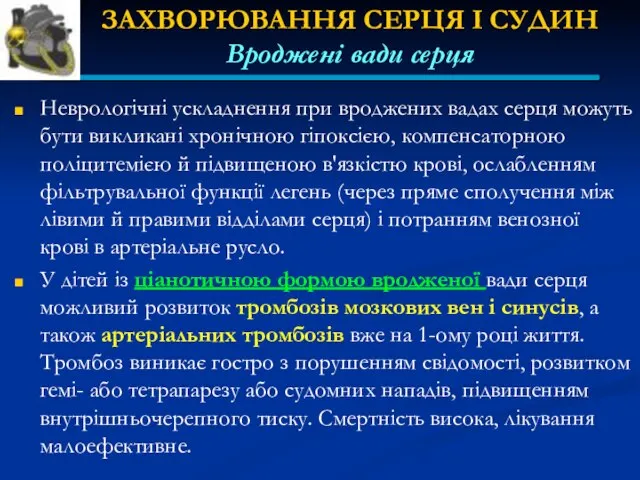 ЗАХВОРЮВАННЯ СЕРЦЯ І СУДИН
Вроджені вади серця

Неврологічні ускладнення при вроджених вадах серця можуть бути викликані хронічною гіпоксією, компенсаторною поліцитемією й підвищеною в'язкістю крові, ослабленням фільтрувальної функції легень (через пряме сполучення між лівими й правими відділами серця) і потранням венозної крові в артеріальне русло.

У дітей із ціанотичною формою вродженої вади серця можливий розвиток тромбозів мозкових вен і синусів, а також артеріальних тромбозів вже на 1-ому році життя. Тромбоз виникає гостро з порушенням свідомості, розвитком гемі- або тетрапарезу або судомних нападів, підвищенням внутрішньочерепного тиску. Смертність висока, лікування малоефективне.